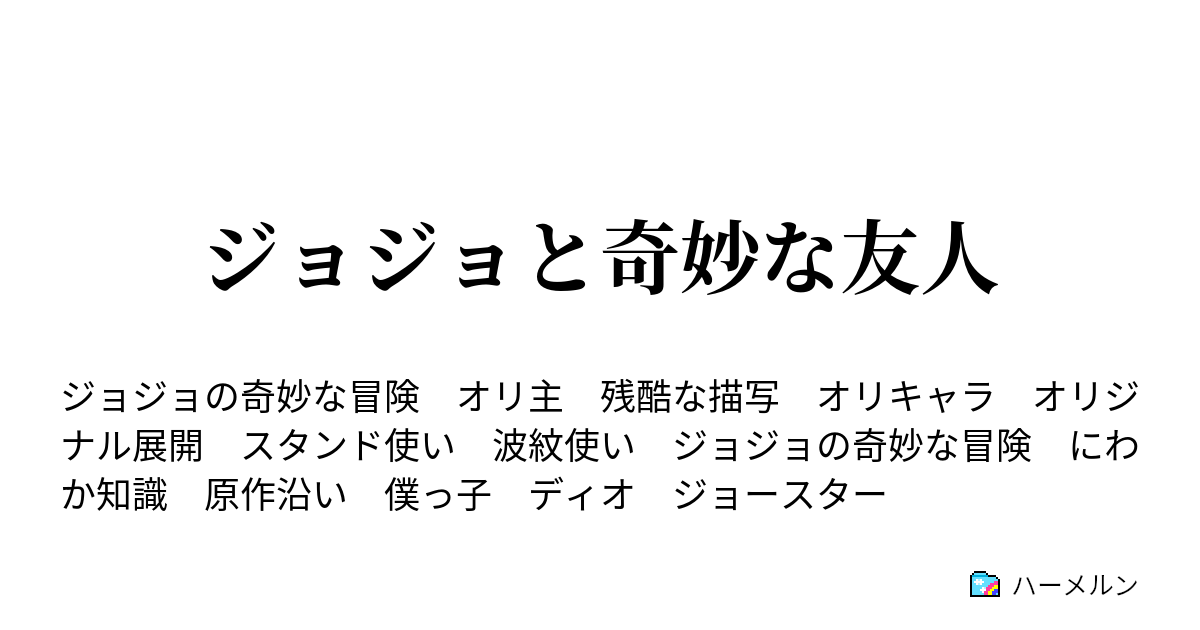 ジョジョと奇妙な友人

ジョジョの奇妙な冒険　オリ主　残酷な描写　オリキャラ　オリジナル展開　スタンド使い　波紋使い　ジョジョの奇妙な冒険　にわか知識　原作沿い　僕っ子　ディオ　ジョースター

ハーメルン